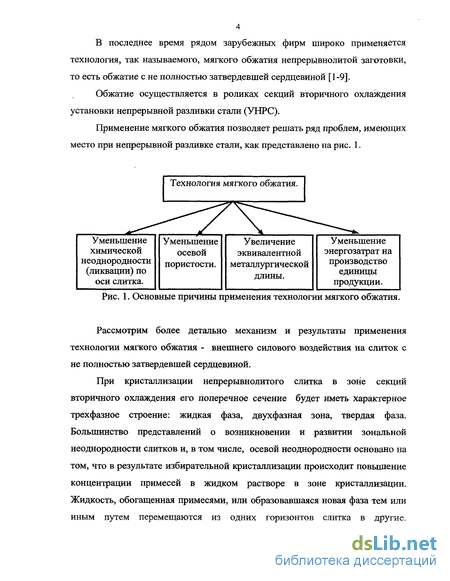 4

В последнее время рядом зарубежных фирм широко применяется технология, так называемого, мягкого обжатия непрерывнолитой заготовки, то есть обжатие с не полностью затвердевшей сердцевиной [1-9].

Обжатие осуществляется в роликах секций вторичного охлаждения установки непрерывной разливки стали (УНРС).

Применение мягкого обжатия позволяет решать ряд проблем, имеющих место при непрерывной разливке стали, как представлено на рис. 1.

Технология мягкого обжатия.

Уменьшение химической неоднородности (ликвации) по оси слитка.

Уменьшение осевой пористости.

Увеличение эквивалентной металлургической длины.

Уменьшение энергозатрат на производство единицы продукции.

Рис. 1. Основные причины применения технологии мягкого обжатия.

Рассмотрим более детально механизм и результаты применения технологии мягкого обжатия - внешнего силового воздействия на слиток с не полностью затвердевшей сердцевиной.

При кристаллизации непрерывнолитого слитка в зоне секций вторичного охлаждения его поперечное сечение будет иметь характерное трехфазное строение: жидкая фаза, двухфазная зона, твердая фаза. Большинство представлений о возникновении и развитии зональной неоднородности слитков и, в том числе, осевой неоднородности основано на том, что в результате избирательной кристаллизации происходит повышение концентрации примесей в жидком растворе в зоне кристаллизации. Жидкость, обогащенная примесями, или образовавшаяся новая фаза тем или иным путем перемещаются из одних горизонтов слитка в другие.

dsLib.net
библиотека диссертаций